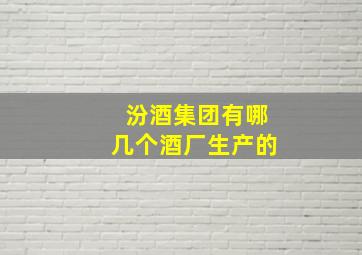 汾酒集团有哪几个酒厂生产的